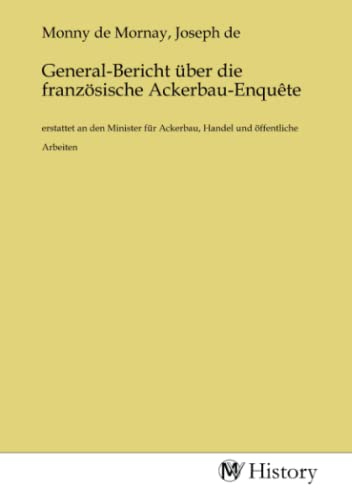 Monny de Mornay, Joseph de

General-Bericht über die französische Ackerbau-Enquête

erstattet an den Minister für Ackerbau, Handel und öffentliche Arbeiten

MV History